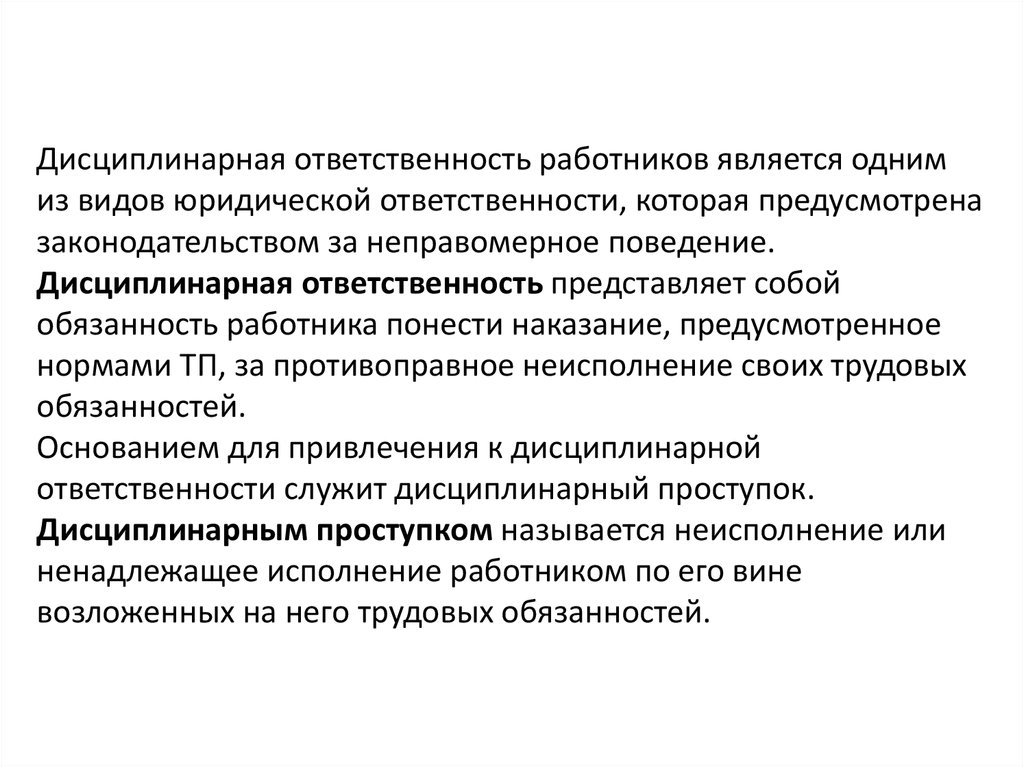 Дисциплинарная ответственность работников является одним из видов юридической ответственности, которая предусмотрена законодательством за неправомерное поведение.
Дисциплинарная ответственность представляет собой обязанность работника понести наказание, предусмотренное нормами ТП, за противоправное неисполнение своих трудовых обязанностей.
Основанием для привлечения к дисциплинарной ответственности служит дисциплинарный проступок.
Дисциплинарным проступком называется неисполнение или ненадлежащее исполнение работником по его вине возложенных на него трудовых обязанностей.